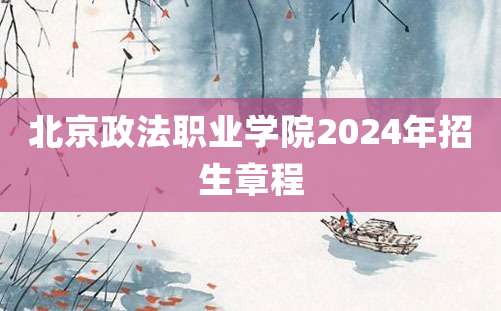 北京政法职业学院2024年招生章程